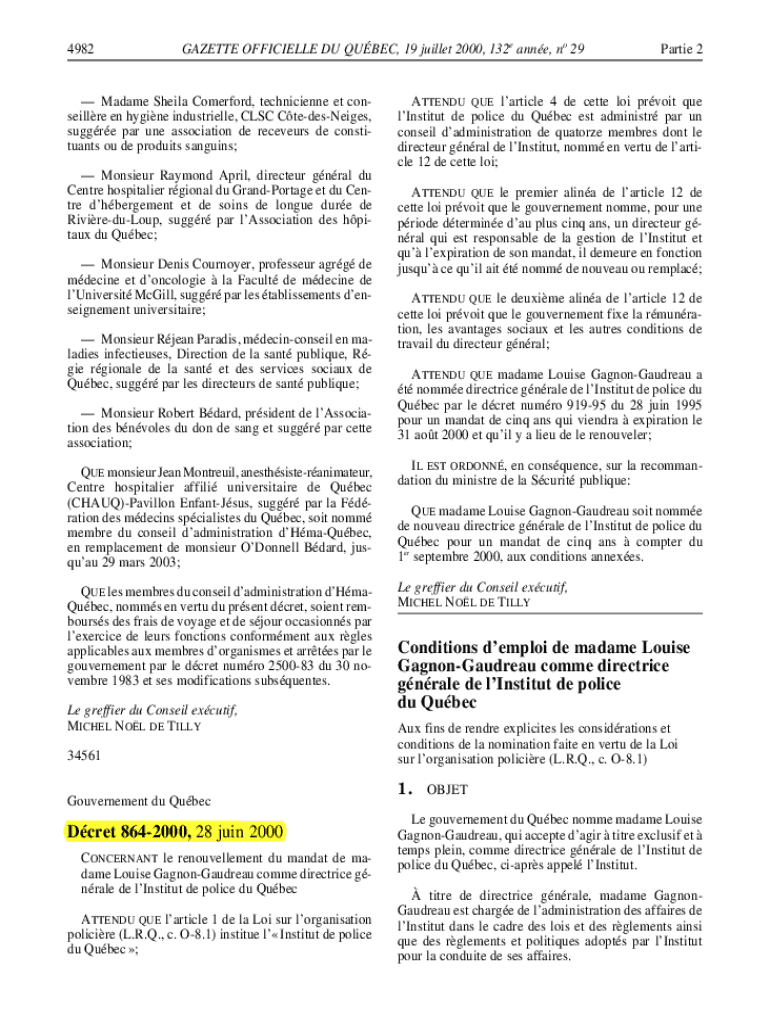 4982 GAZETTE OFFICIELLE DU QUÉBEC, 19 juillet 2000, 132$^e$ année, n$^o$ 29 Partie 2

— Madame Sheila Comerford, technicienne et conseillère en hygiène industrielle, CLSC Côte-des-Neiges, suggérée par une association de receveurs de constituants ou de produits sanguins;

— Monsieur Raymond April, directeur général du Centre hospitalier régional du Grand-Portage et du Centre d'hébergement et de soins de longue durée de Rivière-du-Loup, suggéré par l'Association des hôpitaux du Québec;

— Monsieur Denis Cournoyer, professeur agrégé de médecine et d'oncologie à la Faculté de médecine de l'Université McGill, suggéré par les établissements d'enseignement universitaire;

— Monsieur Réjean Paradis, médecin-conseil en maladies infectieuses, Direction de la santé publique, Régie régionale de la santé et des services sociaux de Québec, suggéré par les directeurs de santé publique;

— Monsieur Robert Bédard, président de l'Association des bénévoles du don de sang et suggéré par cette association;

QUE monsieur Jean Montreuil, anesthésiste-réanimateur, Centre hospitalier affilié universitaire de Québec (CHAUQ)-Pavillon Enfant-Jésus, suggéré par la Fédération des médecins spécialistes du Québec, soit nommé membre du conseil d'administration d'Héma-Québec, en remplacement de monsieur O'Donnell Bédard, jusqu'au 29 mars 2003;

QUE les membres du conseil d'administration d'Héma-Québec, nommés en vertu du présent décret, soient remboursés des frais de voyage et de séjour occasionnés par l'exercice de leurs fonctions conformément aux règles applicables aux membres d'organismes et arrêtées par le gouvernement par le décret numéro 2500-83 du 30 novembre 1983 et ses modifications subséquentes.

Le greffier du Conseil exécutif,
MICHEL NOËL DE TILLY

34561

Gouvernement du Québec

Décret 864-2000, 28 juin 2000

CONCERNANT le renouvellement du mandat de madame Louise Gagnon-Gaudreau comme directrice générale de l'Institut de police du Québec

ATTENDU QUE l'article 1 de la Loi sur l'organisation policière (L.R.Q., c. O-8.1) institue l'« Institut de police du Québec »;

ATTENDU QUE l'article 4 de cette loi prévoit que l'Institut de police du Québec est administré par un conseil d'administration de quatorze membres dont le directeur général de l'Institut, nommé en vertu de l'article 12 de cette loi;

ATTENDU QUE le premier alinéa de l'article 12 de cette loi prévoit que le gouvernement nomme, pour une période déterminée d'au plus cinq ans, un directeur général qui est responsable de la gestion de l'Institut et qu'à l'expiration de son mandat, il demeure en fonction jusqu'à ce qu'il ait été nommé de nouveau ou remplacé;

ATTENDU QUE le deuxième alinéa de l'article 12 de cette loi prévoit que le gouvernement fixe la rémunération, les avantages sociaux et les autres conditions de travail du directeur général;

ATTENDU QUE madame Louise Gagnon-Gaudreau a été nommée directrice générale de l'Institut de police du Québec par le décret numéro 919-95 du 28 juin 1995 pour un mandat de cinq ans qui viendra à expiration le 31 août 2000 et qu'il y a lieu de le renouveler;

IL EST ORDONNÉ, en conséquence, sur la recommandation du ministre de la Sécurité publique:

QUE madame Louise Gagnon-Gaudreau soit nommée de nouveau directrice générale de l'Institut de police du Québec pour un mandat de cinq ans à compter du 1$^{er}$ septembre 2000, aux conditions annexées.

Le greffier du Conseil exécutif,
MICHEL NOËL DE TILLY

Conditions d'emploi de madame Louise Gagnon-Gaudreau comme directrice générale de l'Institut de police du Québec

Aux fins de rendre explicites les considérations et conditions de la nomination faite en vertu de la Loi sur l'organisation policière (L.R.Q., c. O-8.1)

1. OBJET

Le gouvernement du Québec nomme madame Louise Gagnon-Gaudreau, qui accepte d'agir à titre exclusif et à temps plein, comme directrice générale de l'Institut de police du Québec, ci-après appelé l'Institut.

À titre de directrice générale, madame Gagnon-Gaudreau est chargée de l'administration des affaires de l'Institut dans le cadre des lois et des règlements ainsi que des règlements et politiques adoptés par l'Institut pour la conduite de ses affaires.